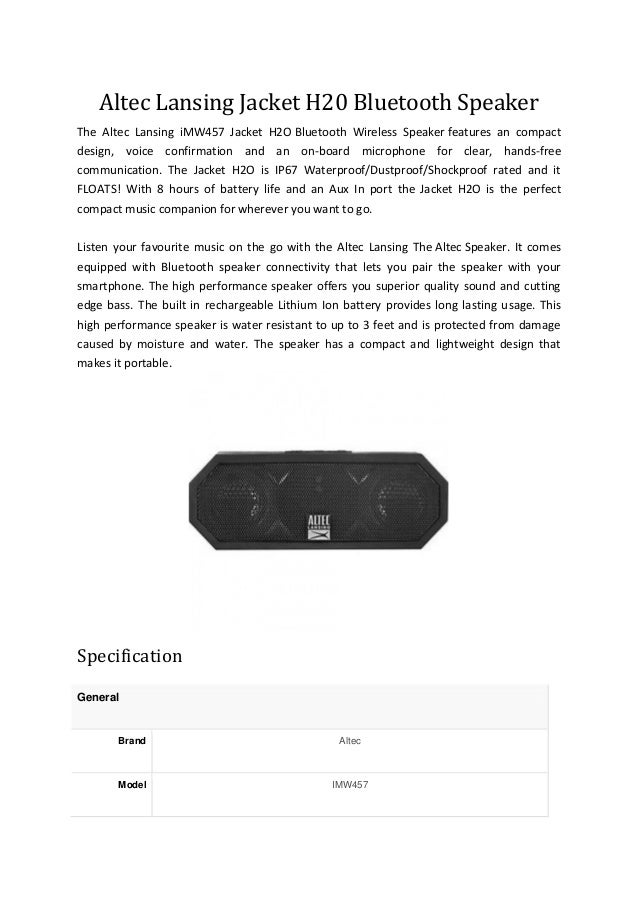 Altec Lansing Jacket H20 Bluetooth Speaker

The Altec Lansing iMW457 Jacket H2O Bluetooth Wireless Speaker features an compact design, voice confirmation and an on-board microphone for clear, hands-free communication. The Jacket H2O is IP67 Waterproof/Dustproof/Shockproof rated and it FLOATS! With 8 hours of battery life and an Aux In port the Jacket H2O is the perfect compact music companion for wherever you want to go.

Listen your favourite music on the go with the Altec Lansing The Altec Speaker. It comes equipped with Bluetooth speaker connectivity that lets you pair the speaker with your smartphone. The high performance speaker offers you superior quality sound and cutting edge bass. The built in rechargeable Lithium Ion battery provides long lasting usage. This high performance speaker is water resistant to up to 3 feet and is protected from damage caused by moisture and water. The speaker has a compact and lightweight design that makes it portable.

ALTEC LANSING

Specification

| General | |
|---|---|
| Brand | Altec |
| Model | IMW457 |